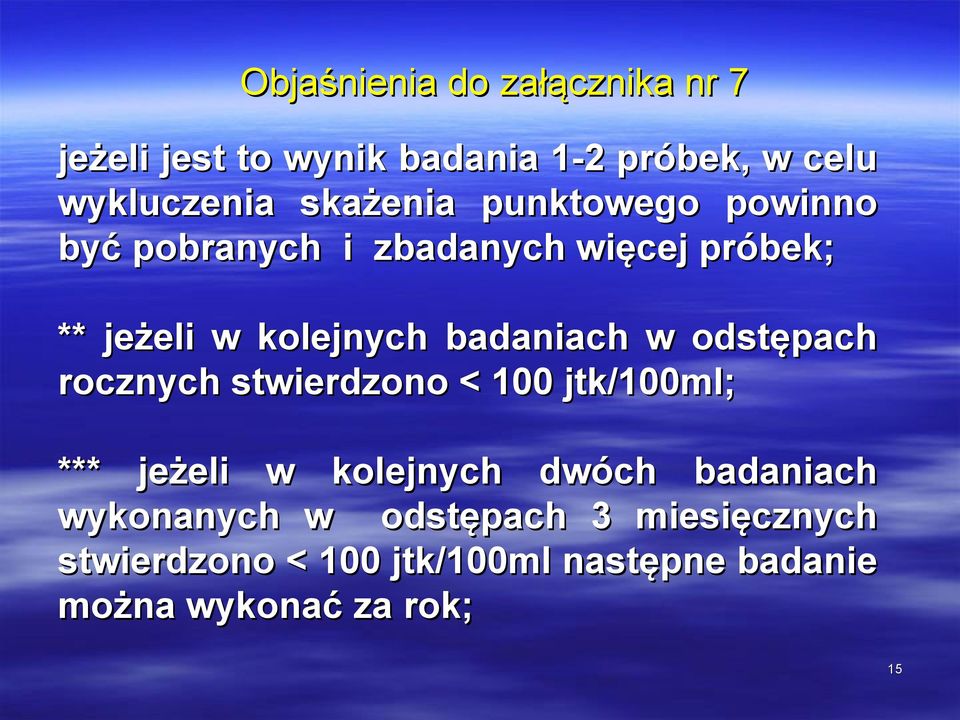 Objaśnienia do załącznika nr 7

jeżeli jest to wynik badania 1-2 próbek, w celu wykluczenia skażenia punktowego powinno być pobranych i zbadanych więcej próbek;

** jeżeli w kolejnych badaniach w odstępach rocznych stwierdzono < 100 jtk/100ml;

*** jeżeli w kolejnych dwóch badaniach wykonanych w odstępach 3 miesięcznych stwierdzono < 100 jtk/100ml następne badanie można wykonać za rok;

15